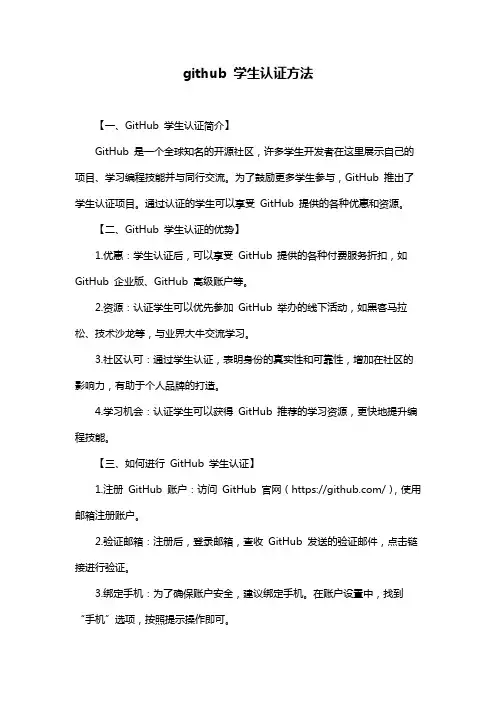 github 学生认证方法

【一、GitHub 学生认证简介】

GitHub 是一个全球知名的开源社区，许多学生开发者在这里展示自己的项目、学习编程技能并与同行交流。为了鼓励更多学生参与，GitHub 推出了学生认证项目。通过认证的学生可以享受 GitHub 提供的各种优惠和资源。

【二、GitHub 学生认证的优势】

1.优惠：学生认证后，可以享受 GitHub 提供的各种付费服务折扣，如 GitHub 企业版、GitHub 高级账户等。

2.资源：认证学生可以优先参加 GitHub 举办的线下活动，如黑客马拉松、技术沙龙等，与业界大牛交流学习。

3.社区认可：通过学生认证，表明身份的真实性和可靠性，增加在社区的影响力，有助于个人品牌的打造。

4.学习机会：认证学生可以获得 GitHub 推荐的学习资源，更快地提升编程技能。

【三、如何进行 GitHub 学生认证】

1.注册 GitHub 账户：访问 GitHub 官网（https://github.com/），使用邮箱注册账户。

2.验证邮箱：注册后，登录邮箱，查收 GitHub 发送的验证邮件，点击链接进行验证。

3.绑定手机：为了确保账户安全，建议绑定手机。在账户设置中，找到“手机”选项，按照提示操作即可。